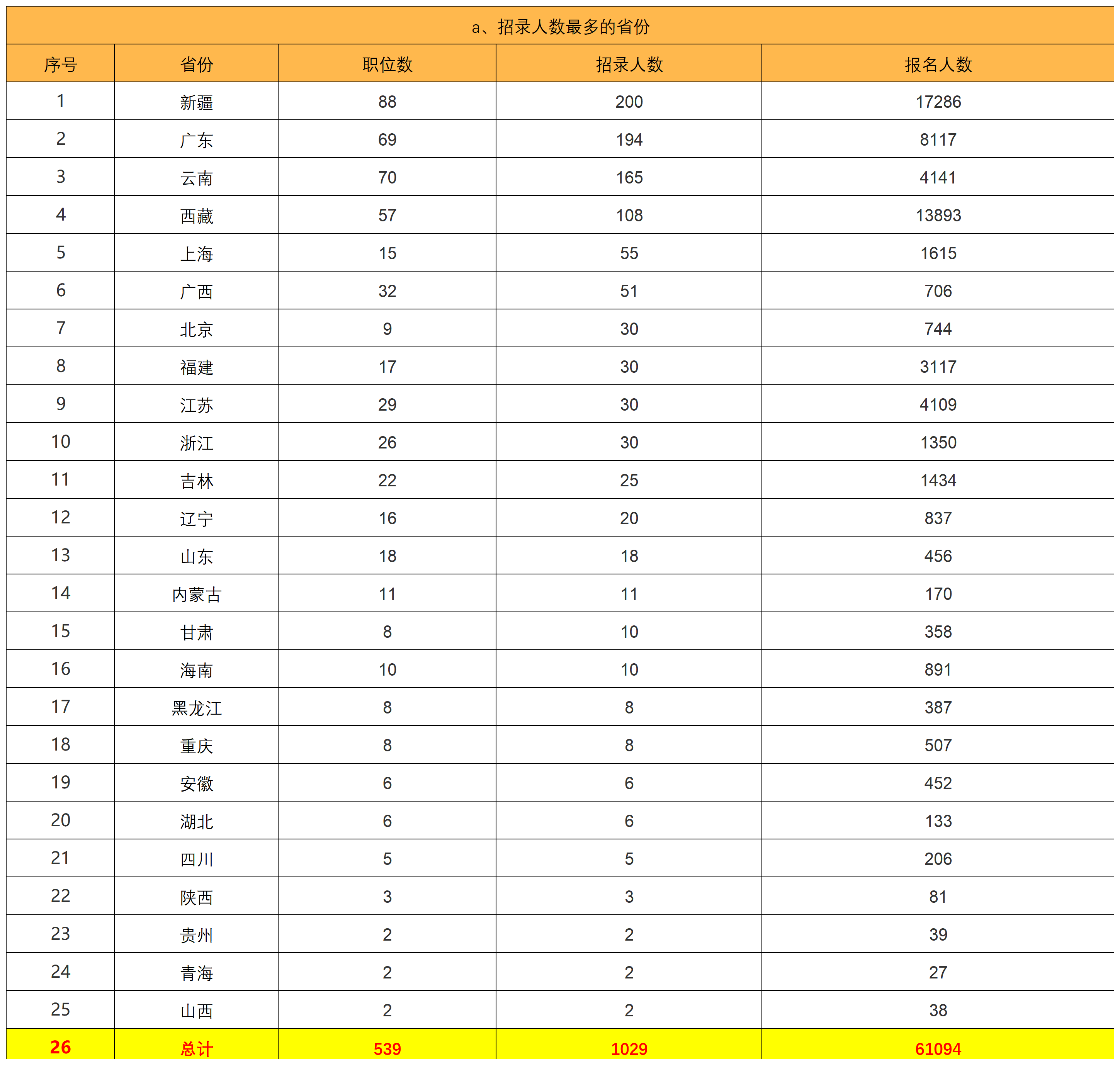 a、招录人数最多的省份

| 序号 | 省份 | 职位数 | 招录人数 | 报名人数 |
|---|---|---|---|---|
| 1 | 新疆 | 88 | 200 | 17286 |
| 2 | 广东 | 69 | 194 | 8117 |
| 3 | 云南 | 70 | 165 | 4141 |
| 4 | 西藏 | 57 | 108 | 13893 |
| 5 | 上海 | 15 | 55 | 1615 |
| 6 | 广西 | 32 | 51 | 706 |
| 7 | 北京 | 9 | 30 | 744 |
| 8 | 福建 | 17 | 30 | 3117 |
| 9 | 江苏 | 29 | 30 | 4109 |
| 10 | 浙江 | 26 | 30 | 1350 |
| 11 | 吉林 | 22 | 25 | 1434 |
| 12 | 辽宁 | 16 | 20 | 837 |
| 13 | 山东 | 18 | 18 | 456 |
| 14 | 内蒙古 | 11 | 11 | 170 |
| 15 | 甘肃 | 8 | 10 | 358 |
| 16 | 海南 | 10 | 10 | 891 |
| 17 | 黑龙江 | 8 | 8 | 387 |
| 18 | 重庆 | 8 | 8 | 507 |
| 19 | 安徽 | 6 | 6 | 452 |
| 20 | 湖北 | 6 | 6 | 133 |
| 21 | 四川 | 5 | 5 | 206 |
| 22 | 陕西 | 3 | 3 | 81 |
| 23 | 贵州 | 2 | 2 | 39 |
| 24 | 青海 | 2 | 2 | 27 |
| 25 | 山西 | 2 | 2 | 38 |
| 26 | 总计 | 539 | 1029 | 61094 |